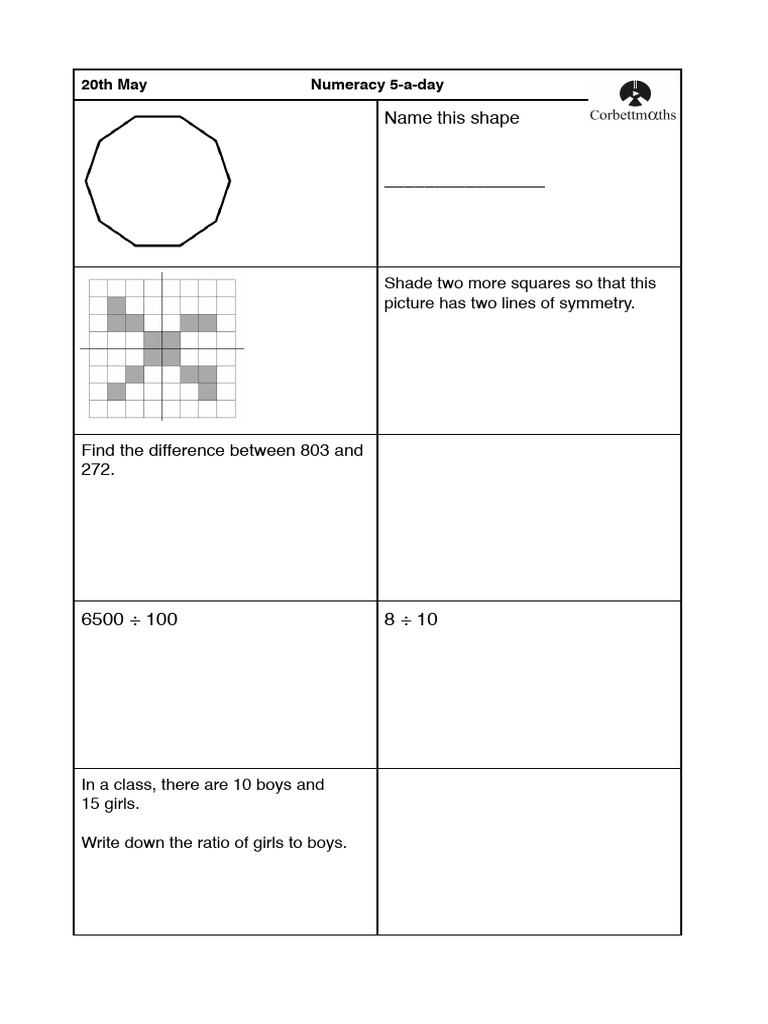 20th May Numeracy 5-a-day

Corbettmαths

Name this shape

____

Shade two more squares so that this picture has two lines of symmetry.

Find the difference between 803 and 272.

$6500 \div 100$

$8 \div 10$

In a class, there are 10 boys and 15 girls.

Write down the ratio of girls to boys.